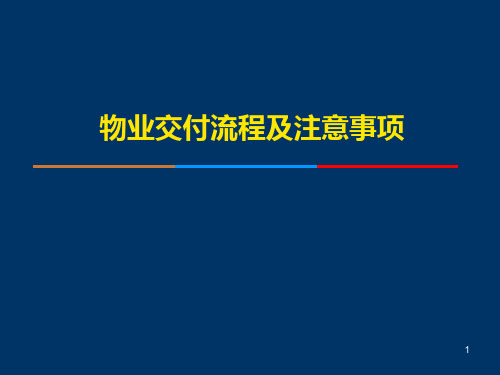 物业交付流程及注意事项

1